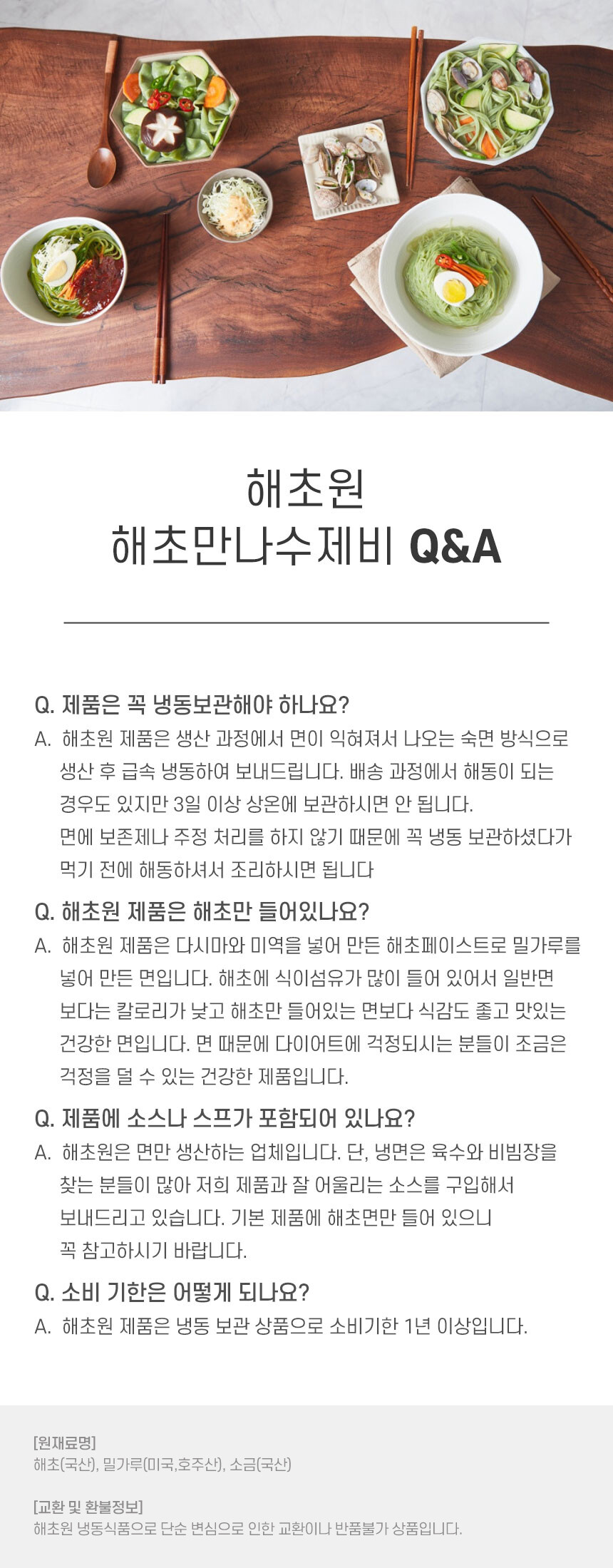 해초원
해초만나수제비 Q&A

Q. 제품은 꼭 냉동보관해야 하나요?
A. 해초원 제품은 생산 과정에서 면이 익혀져서 나오는 숙면 방식으로 생산 후 급속 냉동하여 보내드립니다. 배송 과정에서 해동이 되는 경우도 있지만 3일 이상 상온에 보관하시면 안 됩니다.
면에 보존제나 주정 처리를 하지 않기 때문에 꼭 냉동 보관하셨다가 먹기 전에 해동하셔서 조리하시면 됩니다

Q. 해초원 제품은 해초만 들어있나요?
A. 해초원 제품은 다시마와 미역을 넣어 만든 해초페이스트로 밀가루를 넣어 만든 면입니다. 해초에 식이섬유가 많이 들어 있어서 일반면 보다는 칼로리가 낮고 해초만 들어있는 면보다 식감도 좋고 맛있는 건강한 면입니다. 면 때문에 다이어트에 걱정되시는 분들이 조금은 걱정을 덜 수 있는 건강한 제품입니다.

Q. 제품에 소스나 스프가 포함되어 있나요?
A. 해초원은 면만 생산하는 업체입니다. 단, 냉면은 육수와 비빔장을 찾는 분들이 많아 저희 제품과 잘 어울리는 소스를 구입해서 보내드리고 있습니다. 기본 제품에 해초면만 들어 있으니 꼭 참고하시기 바랍니다.

Q. 소비 기한은 어떻게 되나요?
A. 해초원 제품은 냉동 보관 상품으로 소비기한 1년 이상입니다.

[원재료명]
해초(국산), 밀가루(미국,호주산), 소금(국산)

[교환 및 환불정보]
해초원 냉동식품으로 단순 변심으로 인한 교환이나 반품불가 상품입니다.